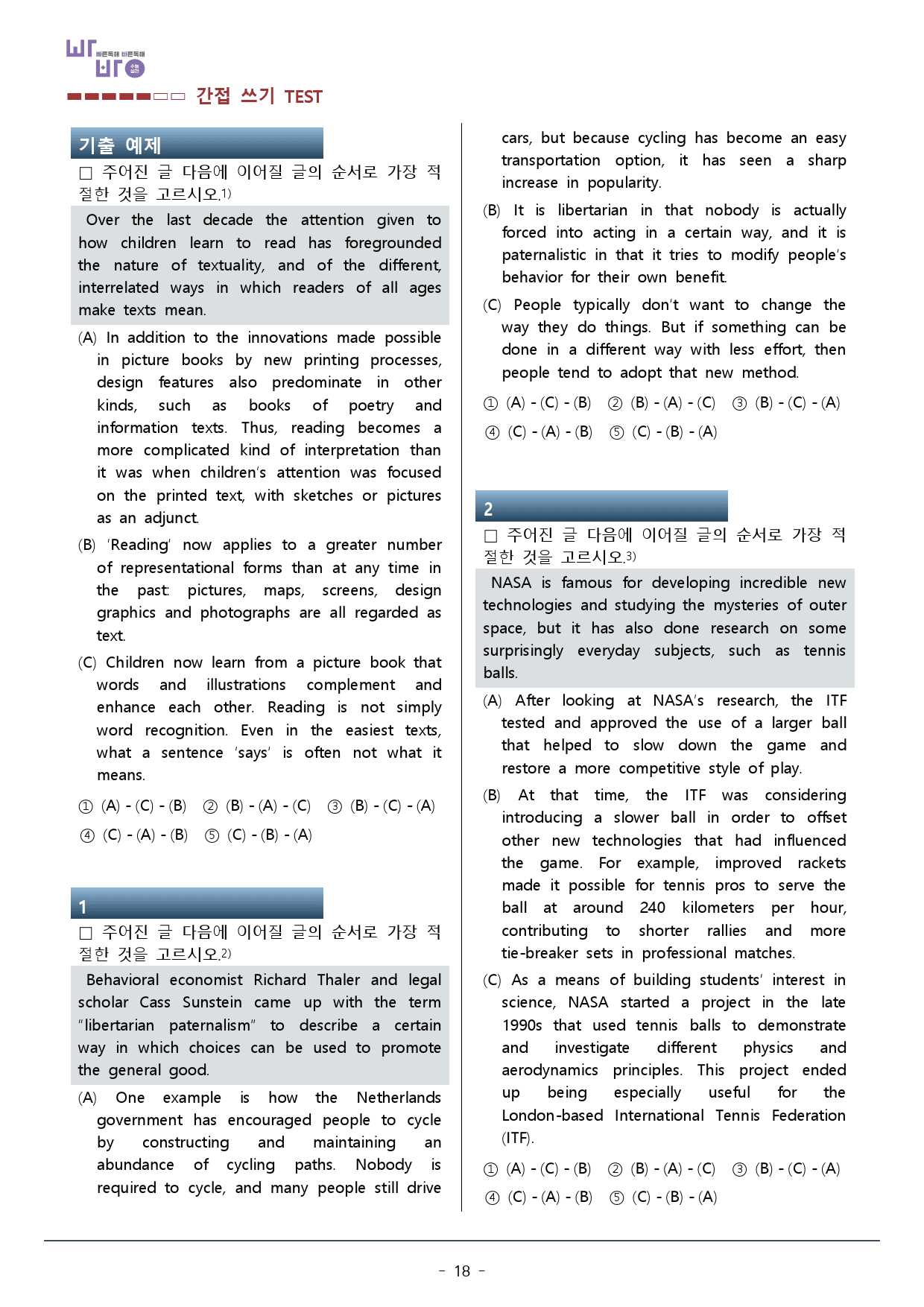 빠른독해 바른독해

간접 쓰기 TEST

기출 예제

☐ 주어진 글 다음에 이어질 글의 순서로 가장 적절한 것을 고르시오.$^{1)}$

Over the last decade the attention given to how children learn to read has foregrounded the nature of textuality, and of the different, interrelated ways in which readers of all ages make texts mean.

(A) In addition to the innovations made possible in picture books by new printing processes, design features also predominate in other kinds, such as books of poetry and information texts. Thus, reading becomes a more complicated kind of interpretation than it was when children's attention was focused on the printed text, with sketches or pictures as an adjunct.

(B) 'Reading' now applies to a greater number of representational forms than at any time in the past: pictures, maps, screens, design graphics and photographs are all regarded as text.

(C) Children now learn from a picture book that words and illustrations complement and enhance each other. Reading is not simply word recognition. Even in the easiest texts, what a sentence 'says' is often not what it means.

① (A) - (C) - (B) ② (B) - (A) - (C) ③ (B) - (C) - (A)
④ (C) - (A) - (B) ⑤ (C) - (B) - (A)

1

☐ 주어진 글 다음에 이어질 글의 순서로 가장 적절한 것을 고르시오.$^{2)}$

Behavioral economist Richard Thaler and legal scholar Cass Sunstein came up with the term "libertarian paternalism" to describe a certain way in which choices can be used to promote the general good.

(A) One example is how the Netherlands government has encouraged people to cycle by constructing and maintaining an abundance of cycling paths. Nobody is required to cycle, and many people still drive cars, but because cycling has become an easy transportation option, it has seen a sharp increase in popularity.

(B) It is libertarian in that nobody is actually forced into acting in a certain way, and it is paternalistic in that it tries to modify people's behavior for their own benefit.

(C) People typically don't want to change the way they do things. But if something can be done in a different way with less effort, then people tend to adopt that new method.

① (A) - (C) - (B) ② (B) - (A) - (C) ③ (B) - (C) - (A)
④ (C) - (A) - (B) ⑤ (C) - (B) - (A)

2

☐ 주어진 글 다음에 이어질 글의 순서로 가장 적절한 것을 고르시오.$^{3)}$

NASA is famous for developing incredible new technologies and studying the mysteries of outer space, but it has also done research on some surprisingly everyday subjects, such as tennis balls.

(A) After looking at NASA's research, the ITF tested and approved the use of a larger ball that helped to slow down the game and restore a more competitive style of play.

(B) At that time, the ITF was considering introducing a slower ball in order to offset other new technologies that had influenced the game. For example, improved rackets made it possible for tennis pros to serve the ball at around 240 kilometers per hour, contributing to shorter rallies and more tie-breaker sets in professional matches.

(C) As a means of building students' interest in science, NASA started a project in the late 1990s that used tennis balls to demonstrate and investigate different physics and aerodynamics principles. This project ended up being especially useful for the London-based International Tennis Federation (ITF).

① (A) - (C) - (B) ② (B) - (A) - (C) ③ (B) - (C) - (A)
④ (C) - (A) - (B) ⑤ (C) - (B) - (A)

- 18 -